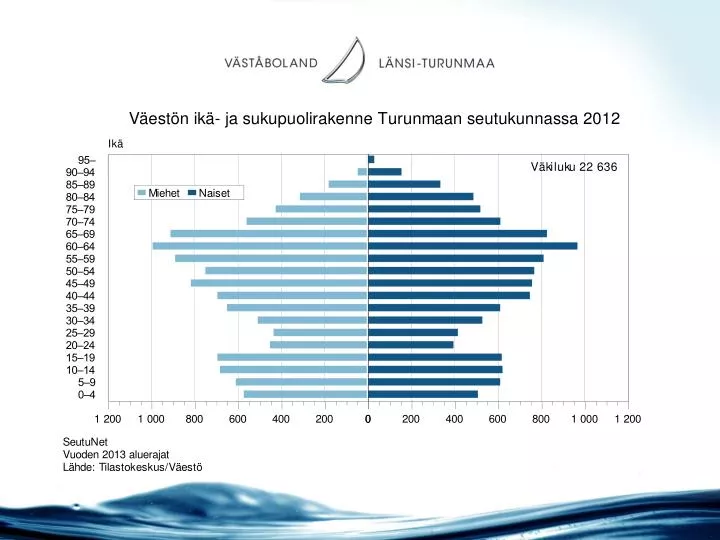 VÄSTÅBOLAND LÄNSI-TURUNMAA

Väestön ikä- ja sukupuolirakenne Turunmaan seutukunnassa 2012

Ikä

Väkiluku 22 636

Miehet Naiset

95–
90–94
85–89
80–84
75–79
70–74
65–69
60–64
55–59
50–54
45–49
40–44
35–39
30–34
25–29
20–24
15–19
10–14
5–9
0–4

1 200 1 000 800 600 400 200 0 200 400 600 800 1 000 1 200

SeutuNet
Vuoden 2013 aluerajat
Lähde: Tilastokeskus/Väestö